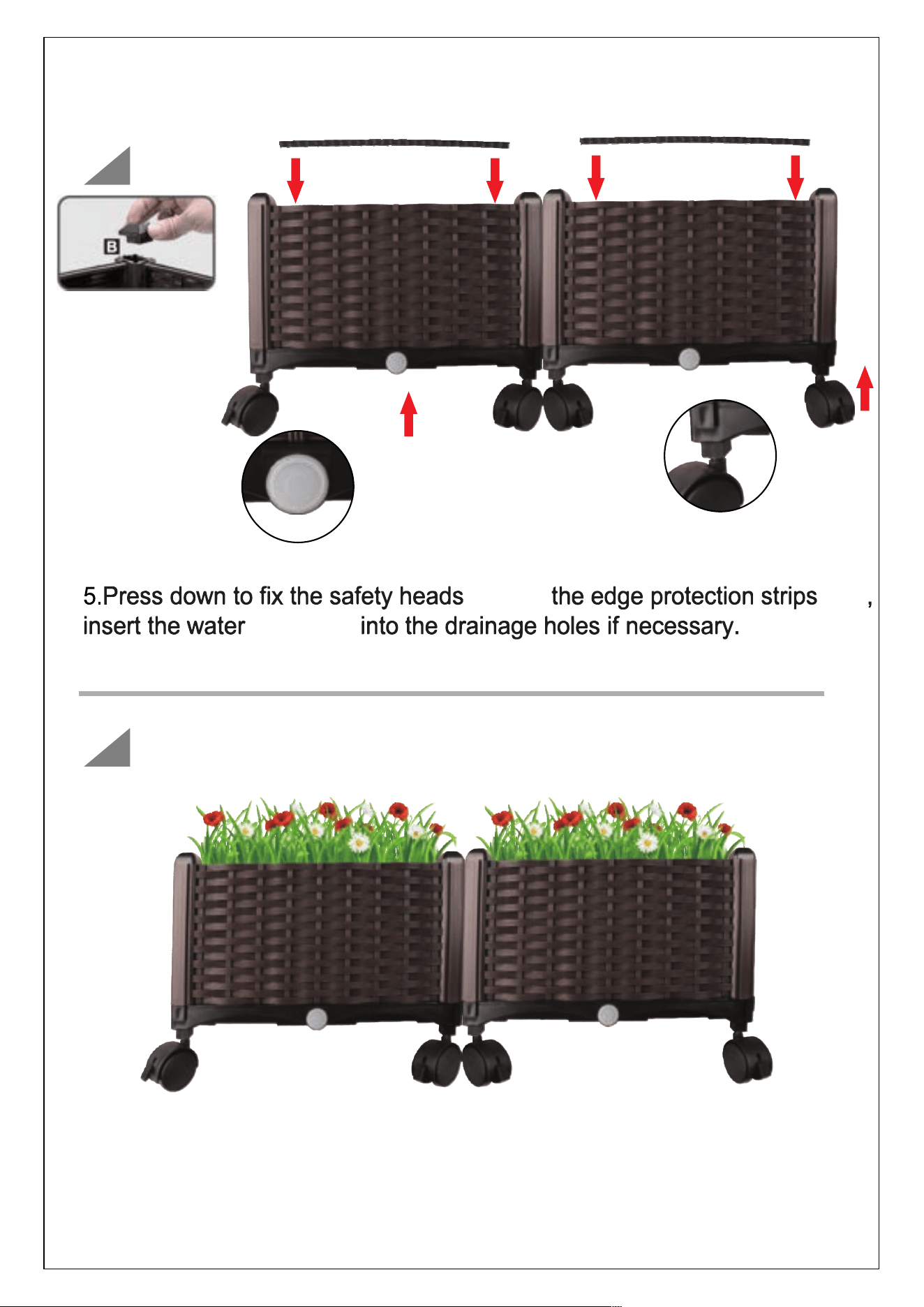 B

5.Press down to fix the safety heads the edge protection strips , insert the water into the drainage holes if necessary.